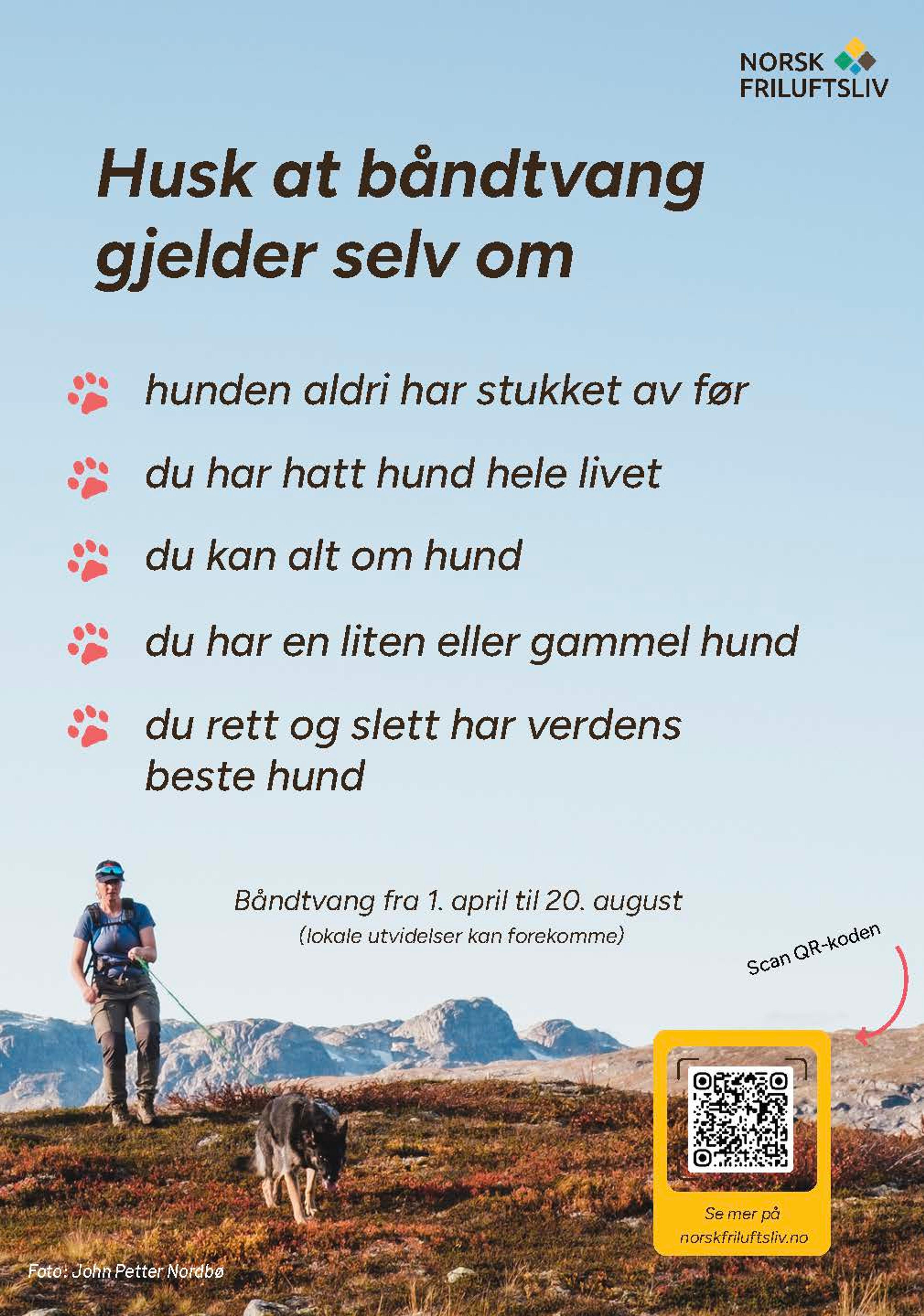 NORSK FRILUFTSLIV

Husk at båndtvang gjelder selv om

hunden aldri har stukket av før

du har hatt hund hele livet

du kan alt om hund

du har en liten eller gammel hund

du rett og slett har verdens beste hund

Båndtvang fra 1. april til 20. august
(lokale utvidelser kan forekomme)

Scan QR-koden

Se mer på norskfriluftsliv.no

Foto: John Petter Nordbø